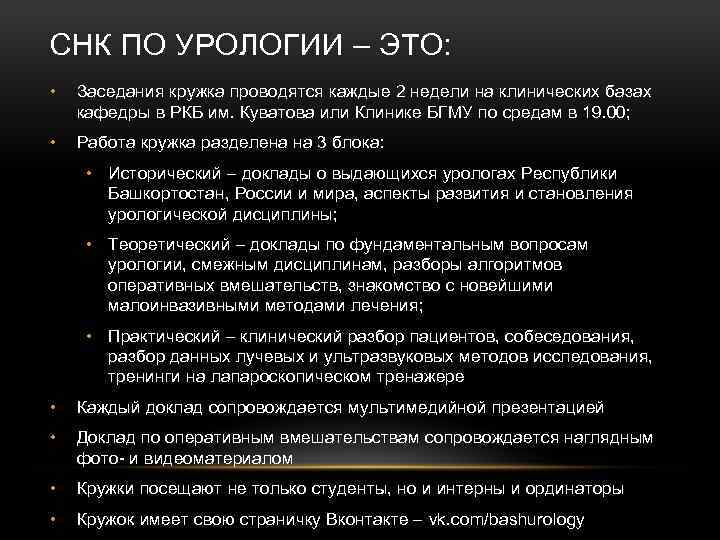 СНК ПО УРОЛОГИИ – ЭТО:

• Заседания кружка проводятся каждые 2 недели на клинических базах кафедры в РКБ им. Куватова или Клинике БГМУ по средам в 19.00;

• Работа кружка разделена на 3 блока:

• Исторический – доклады о выдающихся урологах Республики Башкортостан, России и мира, аспекты развития и становления урологической дисциплины;

• Теоретический – доклады по фундаментальным вопросам урологии, смежным дисциплинам, разборы алгоритмов оперативных вмешательств, знакомство с новейшими малоинвазивными методами лечения;

• Практический – клинический разбор пациентов, собеседования, разбор данных лучевых и ультразвуковых методов исследования, тренинги на лапароскопическом тренажере

• Каждый доклад сопровождается мультимедийной презентацией

• Доклад по оперативным вмешательствам сопровождается наглядным фото- и видеоматериалом

• Кружки посещают не только студенты, но и интерны и ординаторы

• Кружок имеет свою страничку Вконтакте – vk.com/bashurology